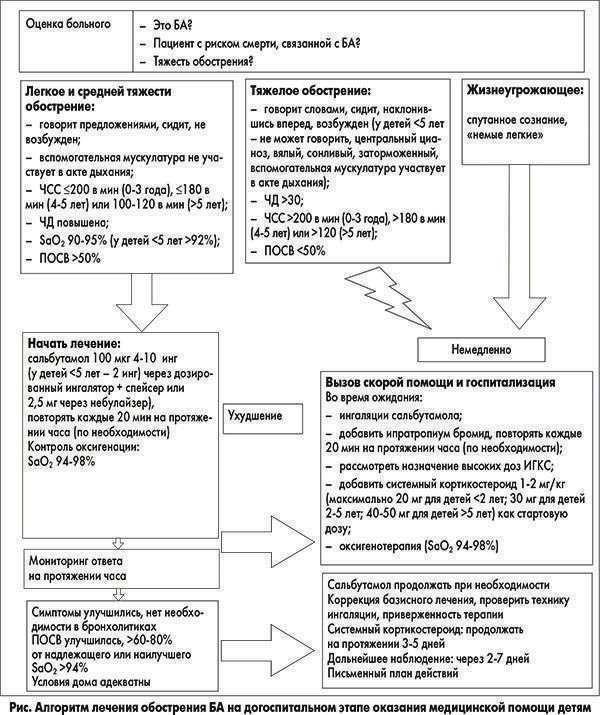 Оценка больного

– Это БА?
– Пациент с риском смерти, связанной с БА?
– Тяжесть обострения?

**Легкое и средней тяжести обострение:**
– говорит предложениями, сидит, не возбужден;
– вспомогательная мускулатура не участвует в акте дыхания;
– ЧСС ≤200 в мин (0-3 года), ≤180 в мин (4-5 лет) или 100-120 в мин (>5 лет);
– ЧД повышена;
– $SaO_2$ 90-95% (у детей <5 лет >92%);
– ПОСВ >50%

**Тяжелое обострение:**
– говорит словами, сидит, наклонившись вперед, возбужден (у детей <5 лет – не может говорить, центральный цианоз, вялый, сонливый, заторможенный, вспомогательная мускулатура участвует в акте дыхания);
– ЧД >30;
– ЧСС >200 в мин (0-3 года), >180 в мин (4-5 лет) или >120 (>5 лет);
– ПОСВ <50%

**Жизнеугрожающее:**
спутанное сознание, «немые легкие»

Немедленно

**Начать лечение:**
сальбутамол 100 мкг 4-10 инг (у детей <5 лет – 2 инг) через дозированный ингалятор + спейсер или 2,5 мг через небулайзер), повторять каждые 20 мин на протяжении часа (по необходимости)
Контроль оксигенации:
$SaO_2$ 94-98%

Ухудшение

**Вызов скорой помощи и госпитализация**
Во время ожидания:
– ингаляции сальбутамола;
– добавить ипратропиум бромид, повторять каждые 20 мин на протяжении часа (по необходимости);
– рассмотреть назначение высоких доз ИГКС;
– добавить системный кортикостероид 1-2 мг/кг (максимально 20 мг для детей <2 лет; 30 мг для детей 2-5 лет; 40-50 мг для детей >5 лет) как стартовую дозу;
– оксигенотерапия ($SaO_2$ 94-98%)

Мониторинг ответа на протяжении часа

Симптомы улучшились, нет необходимости в бронхолитиках
ПОСВ улучшилась, >60-80% от надлежащего или наилучшего
$SaO_2$ >94%
Условия дома адекватны

Сальбутамол продолжать при необходимости
Коррекция базисного лечения, проверить технику ингаляции, приверженность терапии
Системный кортикостероид: продолжать на протяжении 3-5 дней
Дальнейшее наблюдение: через 2-7 дней
Письменный план действий

**Рис. Алгоритм лечения обострения БА на догоспитальном этапе оказания медицинской помощи детям**